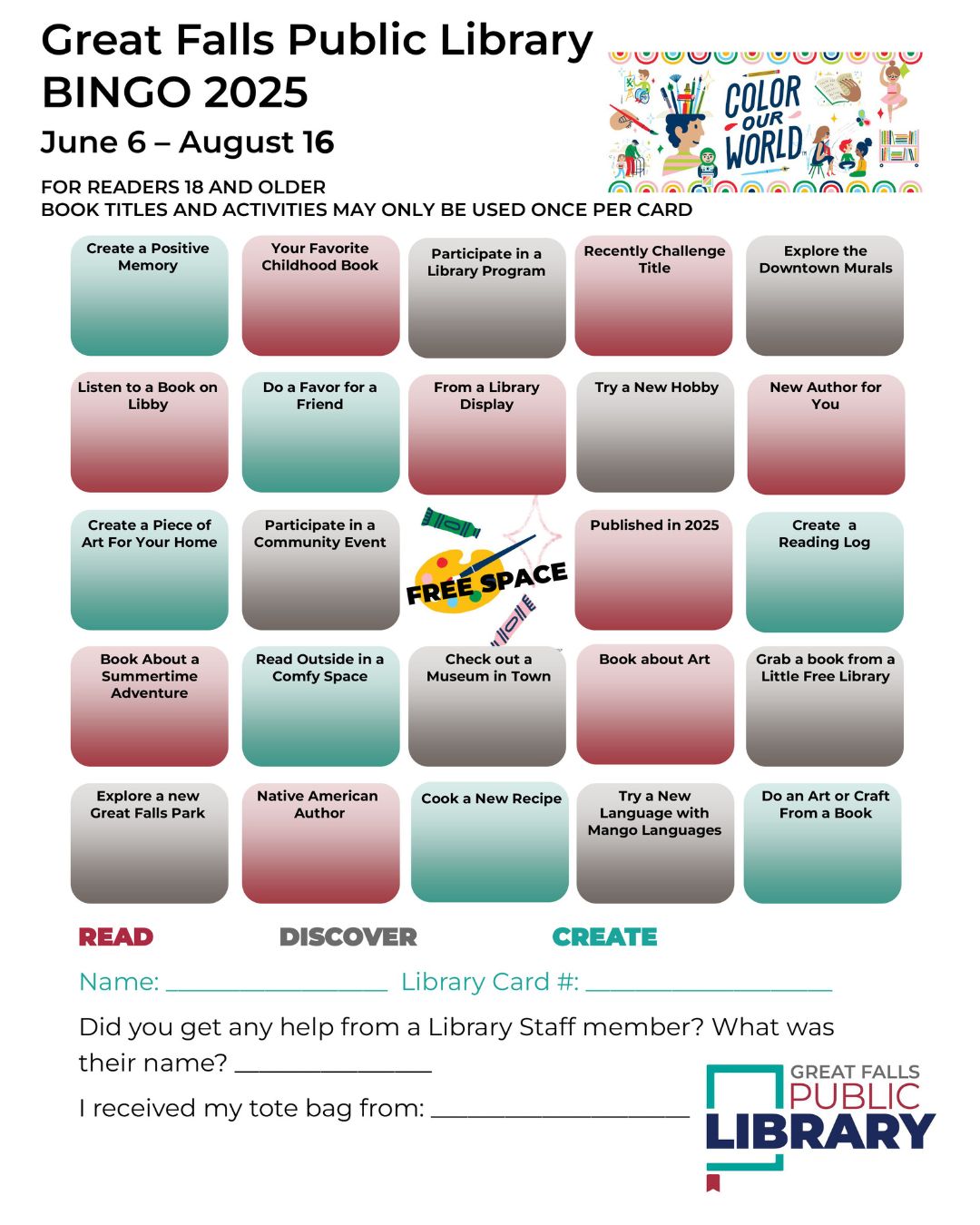 Great Falls Public Library
BINGO 2025
June 6 – August 16

COLOR OUR WORLD

FOR READERS 18 AND OLDER
BOOK TITLES AND ACTIVITIES MAY ONLY BE USED ONCE PER CARD

| Create a Positive Memory | Your Favorite Childhood Book | Participate in a Library Program | Recently Challenge Title | Explore the Downtown Murals |
|---|---|---|---|---|
| Listen to a Book on Libby | Do a Favor for a Friend | From a Library Display | Try a New Hobby | New Author for You |
| Create a Piece of Art For Your Home | Participate in a Community Event | FREE SPACE | Published in 2025 | Create a Reading Log |
| Book About a Summertime Adventure | Read Outside in a Comfy Space | Check out a Museum in Town | Book about Art | Grab a book from a Little Free Library |
| Explore a new Great Falls Park | Native American Author | Cook a New Recipe | Try a New Language with Mango Languages | Do an Art or Craft From a Book |

READ DISCOVER CREATE

Name: ____ Library Card #: ____

Did you get any help from a Library Staff member? What was their name? ____

I received my tote bag from: ____

GREAT FALLS
PUBLIC
LIBRARY